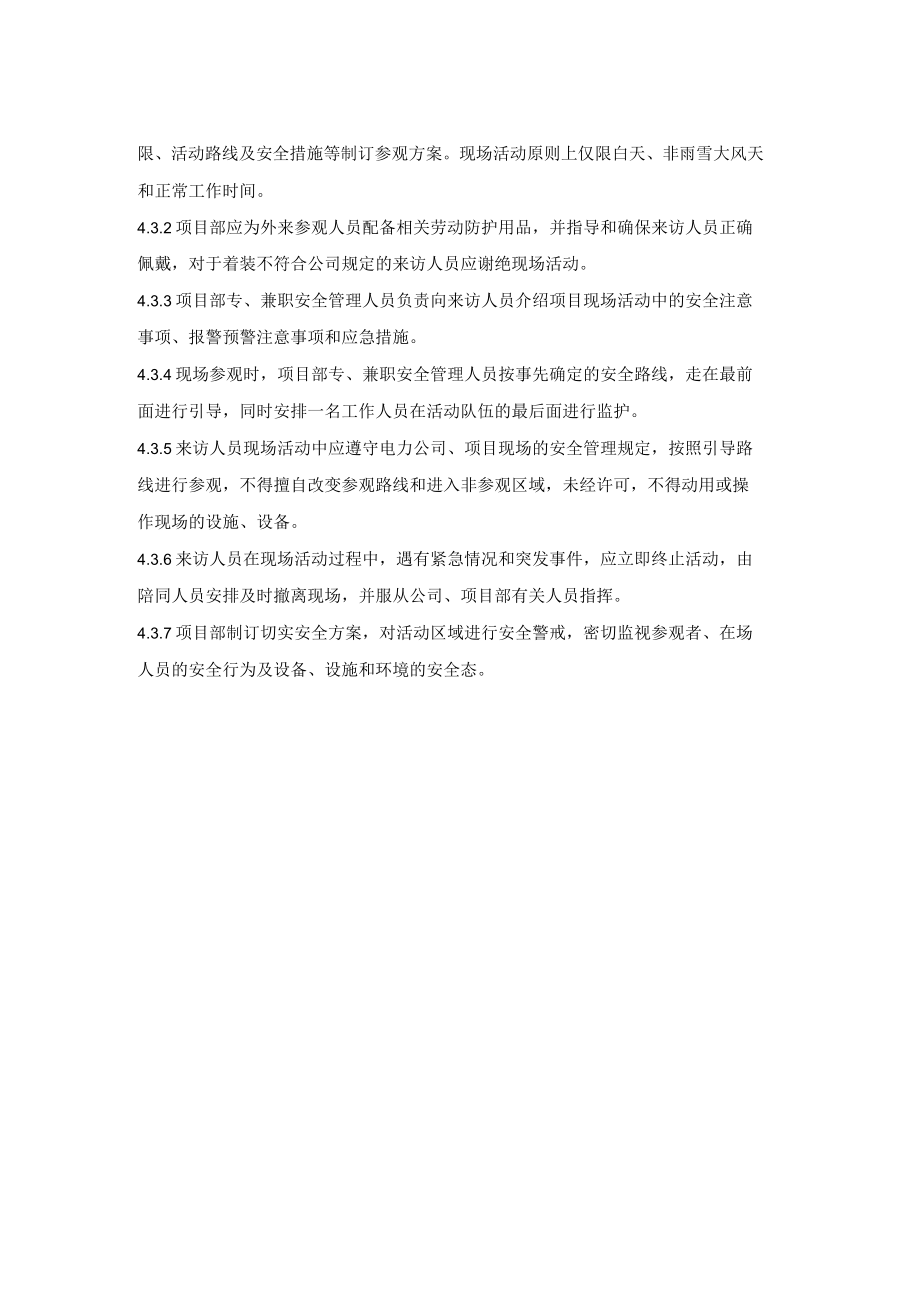 限、活动路线及安全措施等制订参观方案。现场活动原则上仅限白天、非雨雪大风天和正常工作时间。

4.3.2 项目部应为外来参观人员配备相关劳动防护用品，并指导和确保来访人员正确佩戴，对于着装不符合公司规定的来访人员应谢绝现场活动。

4.3.3 项目部专、兼职安全管理人员负责向来访人员介绍项目现场活动中的安全注意事项、报警预警注意事项和应急措施。

4.3.4 现场参观时，项目部专、兼职安全管理人员按事先确定的安全路线，走在最前面进行引导，同时安排一名工作人员在活动队伍的最后面进行监护。

4.3.5 来访人员现场活动中应遵守电力公司、项目现场的安全管理规定，按照引导路线进行参观，不得擅自改变参观路线和进入非参观区域，未经许可，不得动用或操作现场的设施、设备。

4.3.6 来访人员在现场活动过程中，遇有紧急情况和突发事件，应立即终止活动，由陪同人员安排及时撤离现场，并服从公司、项目部有关人员指挥。

4.3.7 项目部制订切实安全方案，对活动区域进行安全警戒，密切监视参观者、在场人员的安全行为及设备、设施和环境的安全态。